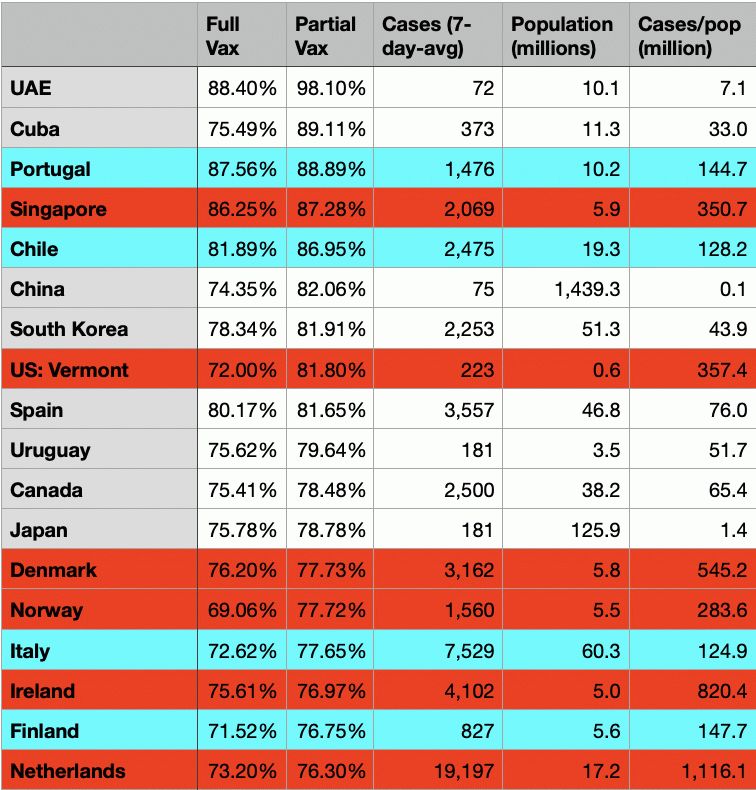 |  | Full Vax | Partial Vax | Cases (7-day-avg) | Population (millions) | Cases/pop (million) |
|---|---|---|---|---|---|
| UAE | 88.40% | 98.10% | 72 | 10.1 | 7.1 |
| Cuba | 75.49% | 89.11% | 373 | 11.3 | 33.0 |
| Portugal | 87.56% | 88.89% | 1,476 | 10.2 | 144.7 |
| Singapore | 86.25% | 87.28% | 2,069 | 5.9 | 350.7 |
| Chile | 81.89% | 86.95% | 2,475 | 19.3 | 128.2 |
| China | 74.35% | 82.06% | 75 | 1,439.3 | 0.1 |
| South Korea | 78.34% | 81.91% | 2,253 | 51.3 | 43.9 |
| US: Vermont | 72.00% | 81.80% | 223 | 0.6 | 357.4 |
| Spain | 80.17% | 81.65% | 3,557 | 46.8 | 76.0 |
| Uruguay | 75.62% | 79.64% | 181 | 3.5 | 51.7 |
| Canada | 75.41% | 78.48% | 2,500 | 38.2 | 65.4 |
| Japan | 75.78% | 78.78% | 181 | 125.9 | 1.4 |
| Denmark | 76.20% | 77.73% | 3,162 | 5.8 | 545.2 |
| Norway | 69.06% | 77.72% | 1,560 | 5.5 | 283.6 |
| Italy | 72.62% | 77.65% | 7,529 | 60.3 | 124.9 |
| Ireland | 75.61% | 76.97% | 4,102 | 5.0 | 820.4 |
| Finland | 71.52% | 76.75% | 827 | 5.6 | 147.7 |
| Netherlands | 73.20% | 76.30% | 19,197 | 17.2 | 1,116.1 |